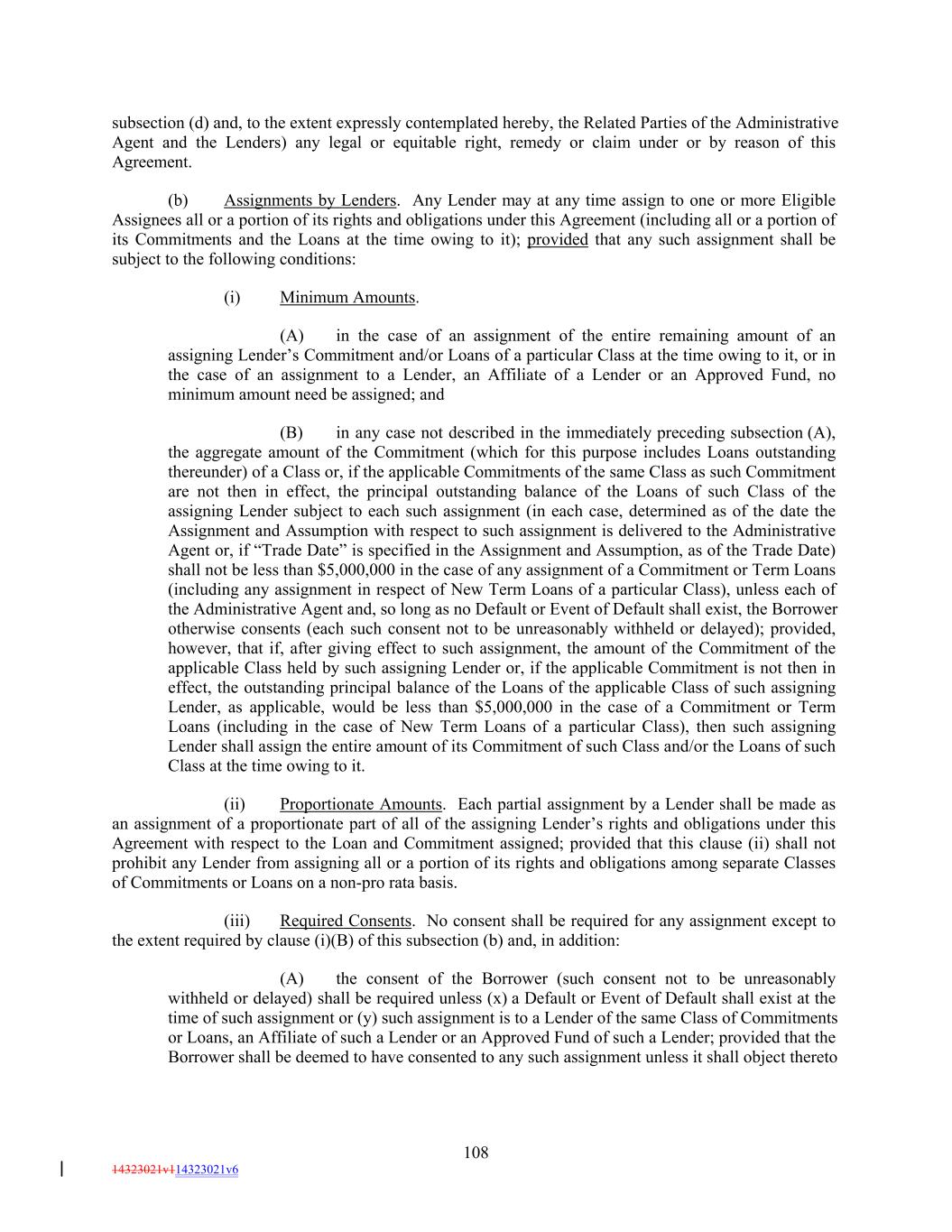 subsection (d) and, to the extent expressly contemplated hereby, the Related Parties of the Administrative Agent and the Lenders) any legal or equitable right, remedy or claim under or by reason of this Agreement.

(b) Assignments by Lenders. Any Lender may at any time assign to one or more Eligible Assignees all or a portion of its rights and obligations under this Agreement (including all or a portion of its Commitments and the Loans at the time owing to it); provided that any such assignment shall be subject to the following conditions:

(i) Minimum Amounts.

(A) in the case of an assignment of the entire remaining amount of an assigning Lender's Commitment and/or Loans of a particular Class at the time owing to it, or in the case of an assignment to a Lender, an Affiliate of a Lender or an Approved Fund, no minimum amount need be assigned; and

(B) in any case not described in the immediately preceding subsection (A), the aggregate amount of the Commitment (which for this purpose includes Loans outstanding thereunder) of a Class or, if the applicable Commitments of the same Class as such Commitment are not then in effect, the principal outstanding balance of the Loans of such Class of the assigning Lender subject to each such assignment (in each case, determined as of the date the Assignment and Assumption with respect to such assignment is delivered to the Administrative Agent or, if "Trade Date" is specified in the Assignment and Assumption, as of the Trade Date) shall not be less than $5,000,000 in the case of any assignment of a Commitment or Term Loans (including any assignment in respect of New Term Loans of a particular Class), unless each of the Administrative Agent and, so long as no Default or Event of Default shall exist, the Borrower otherwise consents (each such consent not to be unreasonably withheld or delayed); provided, however, that if, after giving effect to such assignment, the amount of the Commitment of the applicable Class held by such assigning Lender or, if the applicable Commitment is not then in effect, the outstanding principal balance of the Loans of the applicable Class of such assigning Lender, as applicable, would be less than $5,000,000 in the case of a Commitment or Term Loans (including in the case of New Term Loans of a particular Class), then such assigning Lender shall assign the entire amount of its Commitment of such Class and/or the Loans of such Class at the time owing to it.

(ii) Proportionate Amounts. Each partial assignment by a Lender shall be made as an assignment of a proportionate part of all of the assigning Lender's rights and obligations under this Agreement with respect to the Loan and Commitment assigned; provided that this clause (ii) shall not prohibit any Lender from assigning all or a portion of its rights and obligations among separate Classes of Commitments or Loans on a non-pro rata basis.

(iii) Required Consents. No consent shall be required for any assignment except to the extent required by clause (i)(B) of this subsection (b) and, in addition:

(A) the consent of the Borrower (such consent not to be unreasonably withheld or delayed) shall be required unless (x) a Default or Event of Default shall exist at the time of such assignment or (y) such assignment is to a Lender of the same Class of Commitments or Loans, an Affiliate of such a Lender or an Approved Fund of such a Lender; provided that the Borrower shall be deemed to have consented to any such assignment unless it shall object thereto

108

14323021v114323021v6